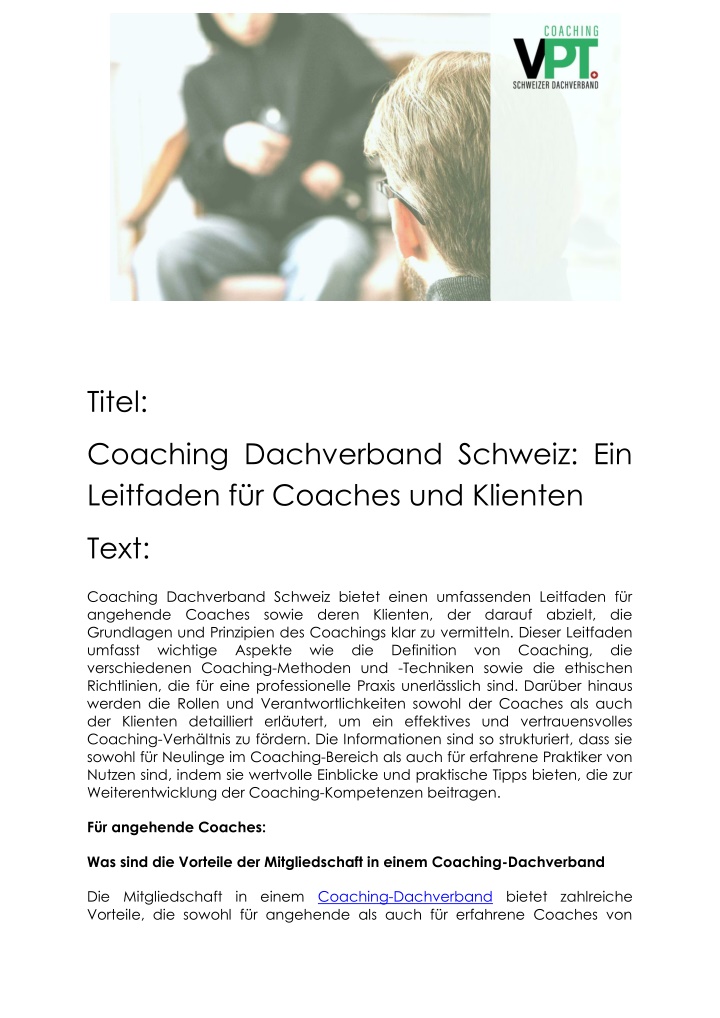 COACHING
VPT.
SCHWEIZER DACHVERBAND

Titel:

Coaching Dachverband Schweiz: Ein Leitfaden für Coaches und Klienten

Text:

Coaching Dachverband Schweiz bietet einen umfassenden Leitfaden für angehende Coaches sowie deren Klienten, der darauf abzielt, die Grundlagen und Prinzipien des Coachings klar zu vermitteln. Dieser Leitfaden umfasst wichtige Aspekte wie die Definition von Coaching, die verschiedenen Coaching-Methoden und -Techniken sowie die ethischen Richtlinien, die für eine professionelle Praxis unerlässlich sind. Darüber hinaus werden die Rollen und Verantwortlichkeiten sowohl der Coaches als auch der Klienten detailliert erläutert, um ein effektives und vertrauensvolles Coaching-Verhältnis zu fördern. Die Informationen sind so strukturiert, dass sie sowohl für Neulinge im Coaching-Bereich als auch für erfahrene Praktiker von Nutzen sind, indem sie wertvolle Einblicke und praktische Tipps bieten, die zur Weiterentwicklung der Coaching-Kompetenzen beitragen.

Für angehende Coaches:

Was sind die Vorteile der Mitgliedschaft in einem Coaching-Dachverband

Die Mitgliedschaft in einem Coaching-Dachverband bietet zahlreiche Vorteile, die sowohl für angehende als auch für erfahrene Coaches von